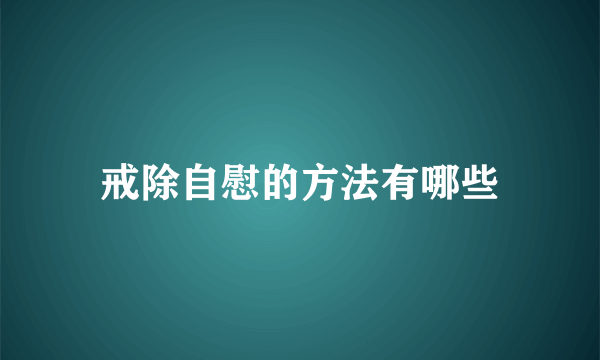 戒除自慰的方法有哪些